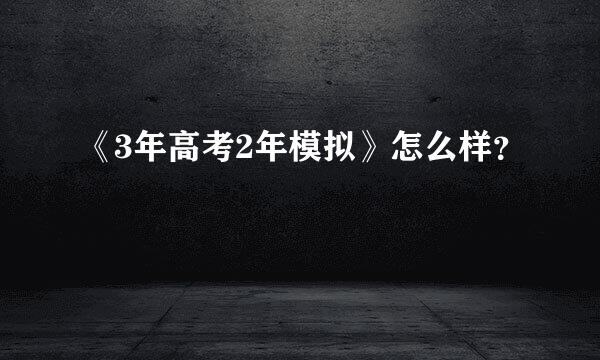 《3年高考2年模拟》怎么样？